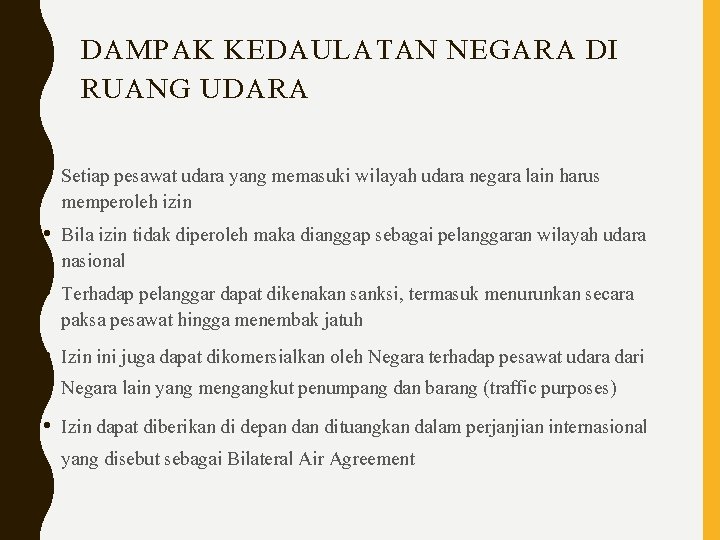 DAMPAK KEDAULATAN NEGARA DI RUANG UDARA

Setiap pesawat udara yang memasuki wilayah udara negara lain harus memperoleh izin

• Bila izin tidak diperoleh maka dianggap sebagai pelanggaran wilayah udara nasional

Terhadap pelanggar dapat dikenakan sanksi, termasuk menurunkan secara paksa pesawat hingga menembak jatuh

Izin ini juga dapat dikomersialkan oleh Negara terhadap pesawat udara dari Negara lain yang mengangkut penumpang dan barang (traffic purposes)

• Izin dapat diberikan di depan dan dituangkan dalam perjanjian internasional yang disebut sebagai Bilateral Air Agreement